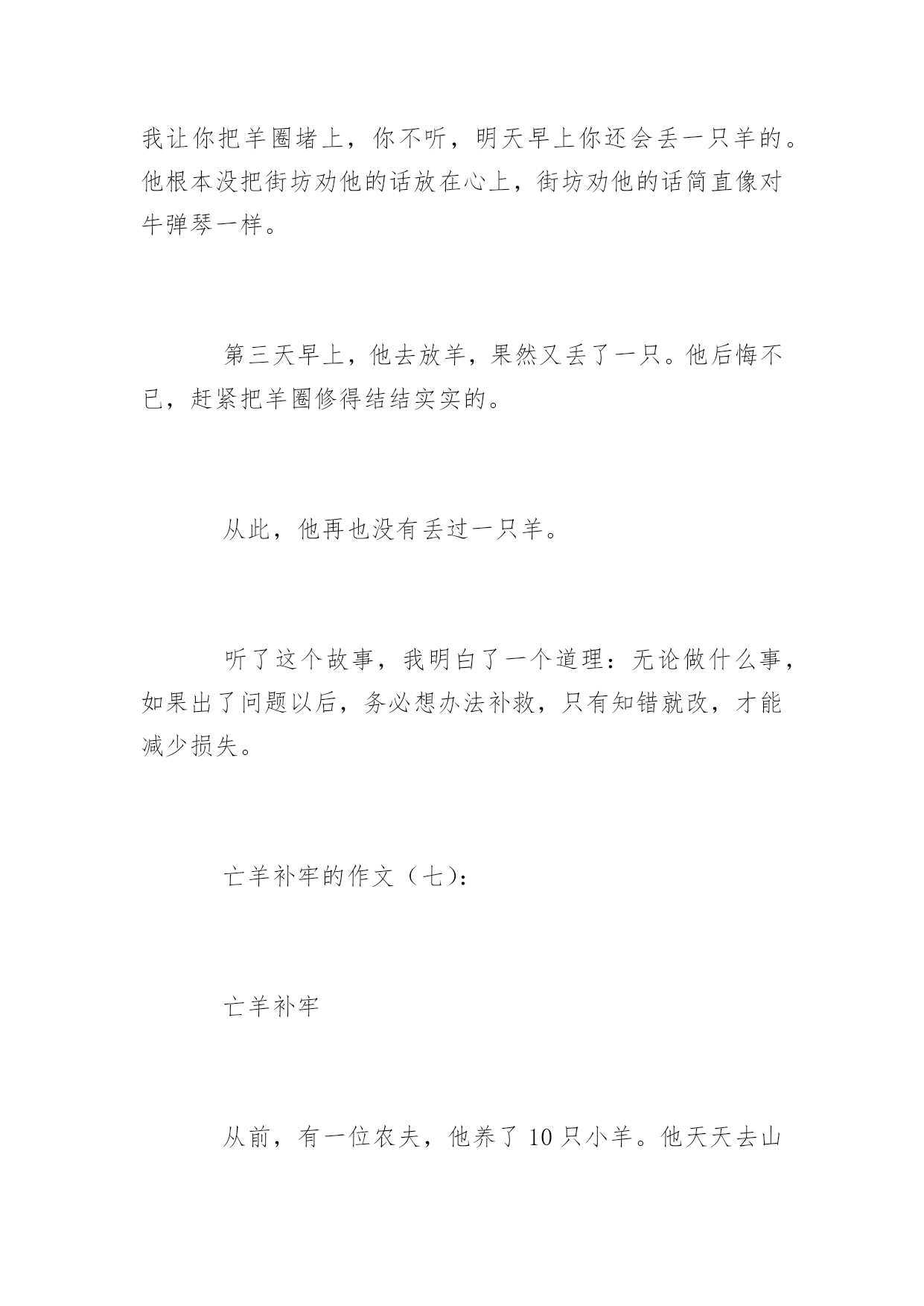 我让你把羊圈堵上，你不听，明天早上你还会丢一只羊的。他根本没把街坊劝他的话放在心上，街坊劝他的话简直像对牛弹琴一样。

第三天早上，他去放羊，果然又丢了一只。他后悔不已，赶紧把羊圈修得结结实实的。

从此，他再也没有丢过一只羊。

听了这个故事，我明白了一个道理：无论做什么事，如果出了问题以后，务必想办法补救，只有知错就改，才能减少损失。

亡羊补牢的作文（七）：

亡羊补牢

从前，有一位农夫，他养了 10 只小羊。他天天去山